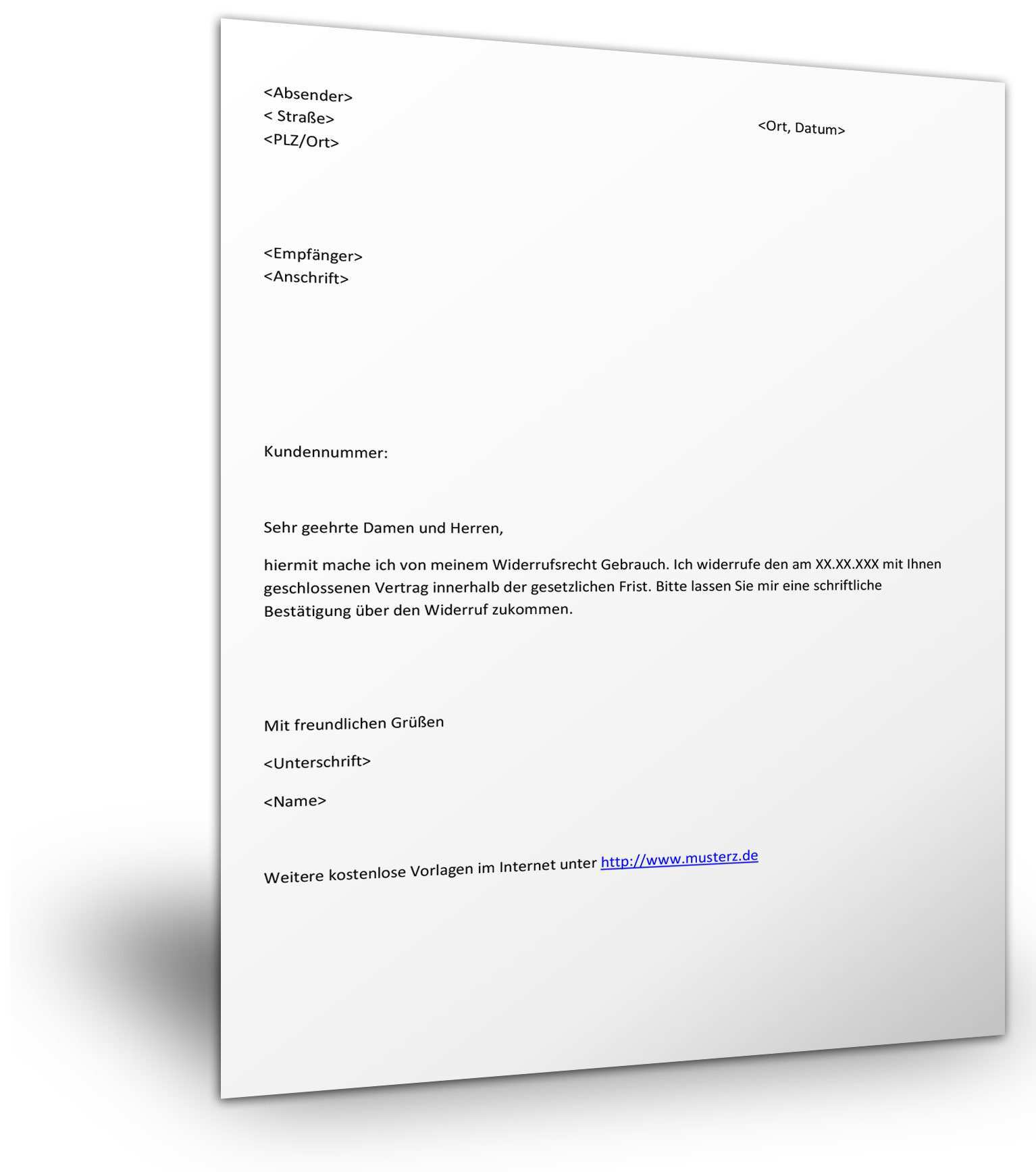 <Absender>
< Straße>
<PLZ/Ort>

<Ort, Datum>

<Empfänger>
<Anschrift>

Kundennummer:

Sehr geehrte Damen und Herren,

hiermit mache ich von meinem Widerrufsrecht Gebrauch. Ich widerrufe den am XX.XX.XXX mit Ihnen geschlossenen Vertrag innerhalb der gesetzlichen Frist. Bitte lassen Sie mir eine schriftliche Bestätigung über den Widerruf zukommen.

Mit freundlichen Grüßen

<Unterschrift>

<Name>

Weitere kostenlose Vorlagen im Internet unter http://www.musterz.de